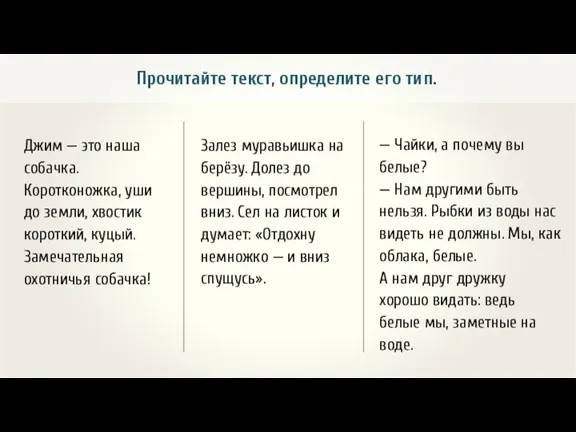 Прочитайте текст, определите его тип.

Джим — это наша собачка. Коротконожка, уши до земли, хвостик короткий, куцый. Замечательная охотничья собачка!

Залез муравьишка на берёзу. Долез до вершины, посмотрел вниз. Сел на листок и думает: «Отдохну немножко — и вниз спущусь».

— Чайки, а почему вы белые?
— Нам другими быть нельзя. Рыбки из воды нас видеть не должны. Мы, как облака, белые.
А нам друг дружку хорошо видать: ведь белые мы, заметные на воде.